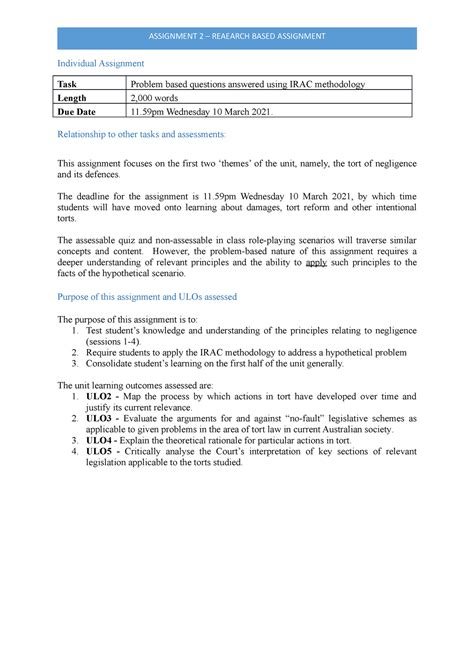 ASSIGNMENT 2 – REAEARCH BASED ASSIGNMENT

Individual Assignment

| Task | Problem based questions answered using IRAC methodology |
|---|---|
| Length | 2,000 words |
| Due Date | 11.59pm Wednesday 10 March 2021. |

Relationship to other tasks and assessments:

This assignment focuses on the first two 'themes' of the unit, namely, the tort of negligence and its defences.

The deadline for the assignment is 11.59pm Wednesday 10 March 2021, by which time students will have moved onto learning about damages, tort reform and other intentional torts.

The assessable quiz and non-assessable in class role-playing scenarios will traverse similar concepts and content. However, the problem-based nature of this assignment requires a deeper understanding of relevant principles and the ability to apply such principles to the facts of the hypothetical scenario.

Purpose of this assignment and ULOs assessed

The purpose of this assignment is to:
1. Test student's knowledge and understanding of the principles relating to negligence (sessions 1-4).
2. Require students to apply the IRAC methodology to address a hypothetical problem
3. Consolidate student's learning on the first half of the unit generally.

The unit learning outcomes assessed are:
1. ULO2 - Map the process by which actions in tort have developed over time and justify its current relevance.
2. ULO3 - Evaluate the arguments for and against "no-fault" legislative schemes as applicable to given problems in the area of tort law in current Australian society.
3. ULO4 - Explain the theoretical rationale for particular actions in tort.
4. ULO5 - Critically analyse the Court's interpretation of key sections of relevant legislation applicable to the torts studied.